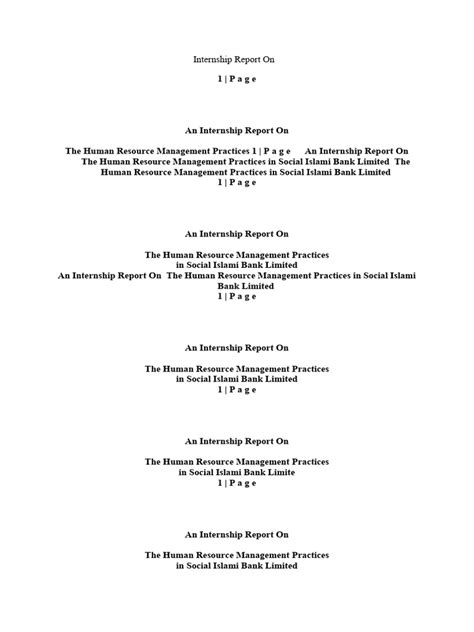 Internship Report On

1 | P a g e

An Internship Report On

The Human Resource Management Practices 1 | P a g e An Internship Report On The Human Resource Management Practices in Social Islami Bank Limited The Human Resource Management Practices in Social Islami Bank Limited
1 | P a g e

An Internship Report On

The Human Resource Management Practices in Social Islami Bank Limited
An Internship Report On The Human Resource Management Practices in Social Islami Bank Limited
1 | P a g e

An Internship Report On

The Human Resource Management Practices in Social Islami Bank Limited
1 | P a g e

An Internship Report On

The Human Resource Management Practices in Social Islami Bank Limite
1 | P a g e

An Internship Report On

The Human Resource Management Practices in Social Islami Bank Limited